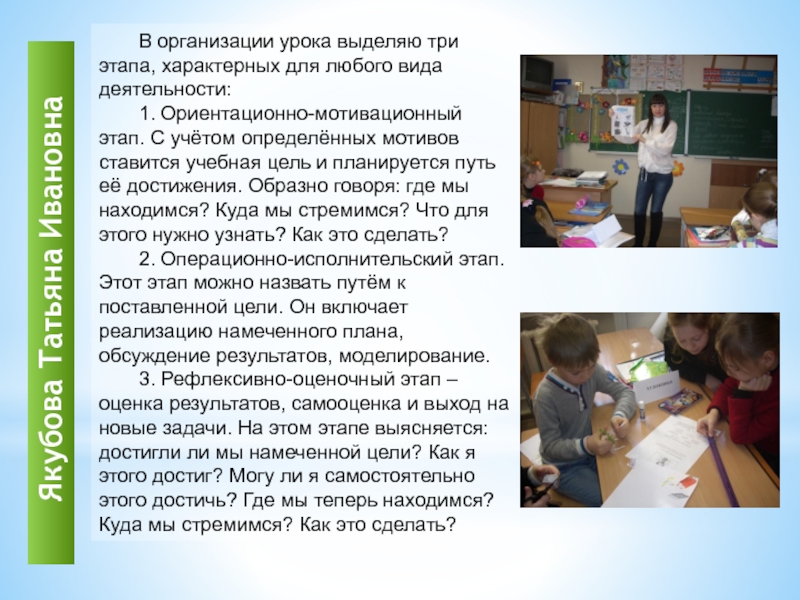 Якубова Татьяна Ивановна

В организации урока выделяю три этапа, характерных для любого вида деятельности:

1. Ориентационно-мотивационный этап. С учётом определённых мотивов ставится учебная цель и планируется путь её достижения. Образно говоря: где мы находимся? Куда мы стремимся? Что для этого нужно узнать? Как это сделать?

2. Операционно-исполнительский этап. Этот этап можно назвать путём к поставленной цели. Он включает реализацию намеченного плана, обсуждение результатов, моделирование.

3. Рефлексивно-оценочный этап – оценка результатов, самооценка и выход на новые задачи. На этом этапе выясняется: достигли ли мы намеченной цели? Как я этого достиг? Могу ли я самостоятельно этого достичь? Где мы теперь находимся? Куда мы стремимся? Как это сделать?